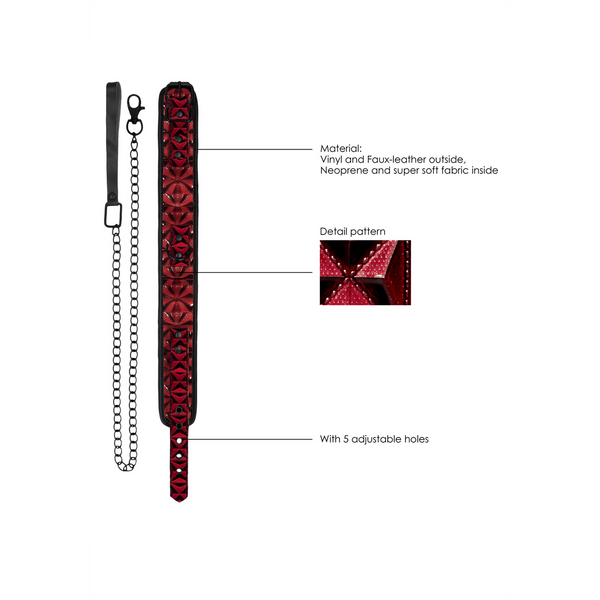 Material:
Vinyl and Faux-leather outside,
Neoprene and super soft fabric inside

Detail pattern

With 5 adjustable holes